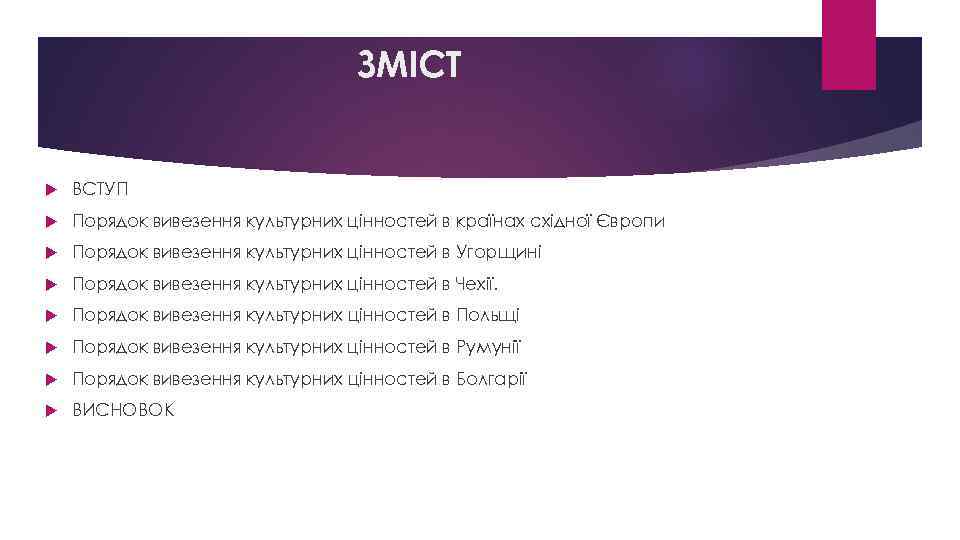 ЗМІСТ

ВСТУП

Порядок вивезення культурних цінностей в країнах східної Європи

Порядок вивезення культурних цінностей в Угорщині

Порядок вивезення культурних цінностей в Чехії.

Порядок вивезення культурних цінностей в Польщі

Порядок вивезення культурних цінностей в Румунії

Порядок вивезення культурних цінностей в Болгарії

ВИСНОВОК